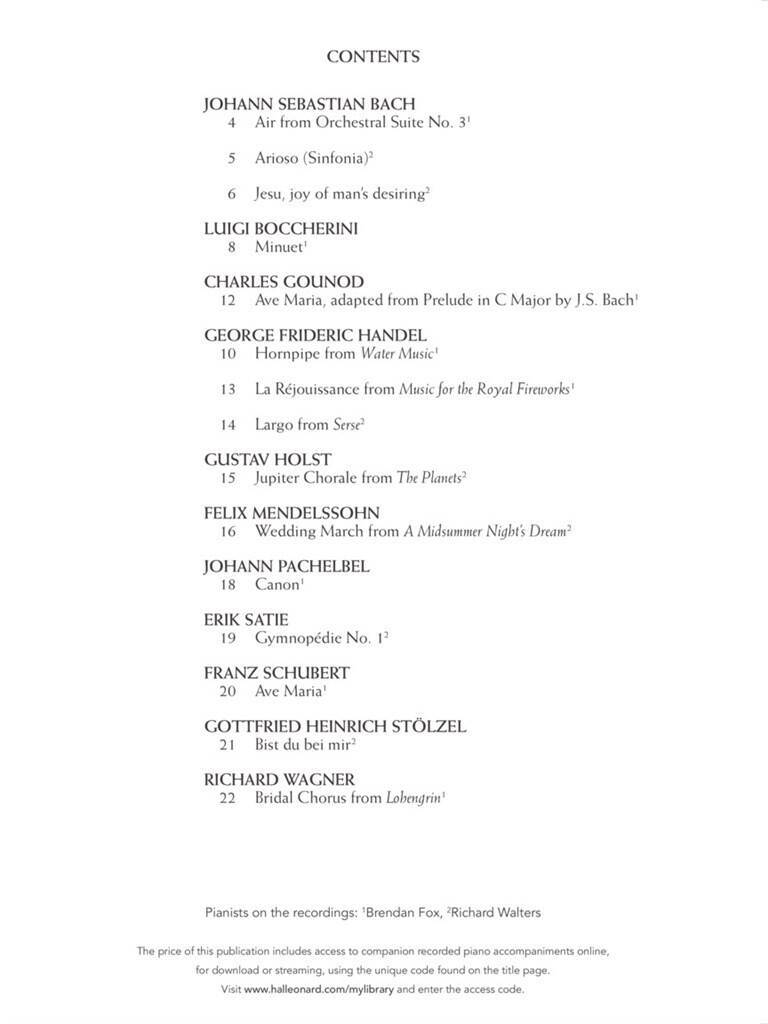 CONTENTS

JOHANN SEBASTIAN BACH
4 Air from Orchestral Suite No. 3$^1$

5 Arioso (Sinfonia)$^2$

6 Jesu, joy of man's desiring$^2$

LUIGI BOCCHERINI
8 Minuet$^1$

CHARLES GOUNOD
12 Ave Maria, adapted from Prelude in C Major by J.S. Bach$^1$

GEORGE FRIDERIC HANDEL
10 Hornpipe from Water Music$^1$

13 La Réjouissance from Music for the Royal Fireworks$^1$

14 Largo from Serse$^2$

GUSTAV HOLST
15 Jupiter Chorale from The Planets$^2$

FELIX MENDELSSOHN
16 Wedding March from A Midsummer Night's Dream$^2$

JOHANN PACHELBEL
18 Canon$^1$

ERIK SATIE
19 Gymnopédie No. 1$^2$

FRANZ SCHUBERT
20 Ave Maria$^1$

GOTTFRIED HEINRICH STÖLZEL
21 Bist du bei mir$^2$

RICHARD WAGNER
22 Bridal Chorus from Lohengrin$^1$

Pianists on the recordings: $^1$Brendan Fox, $^2$Richard Walters

The price of this publication includes access to companion recorded piano accompaniments online, for download or streaming, using the unique code found on the title page. Visit www.halleonard.com/mylibrary and enter the access code.